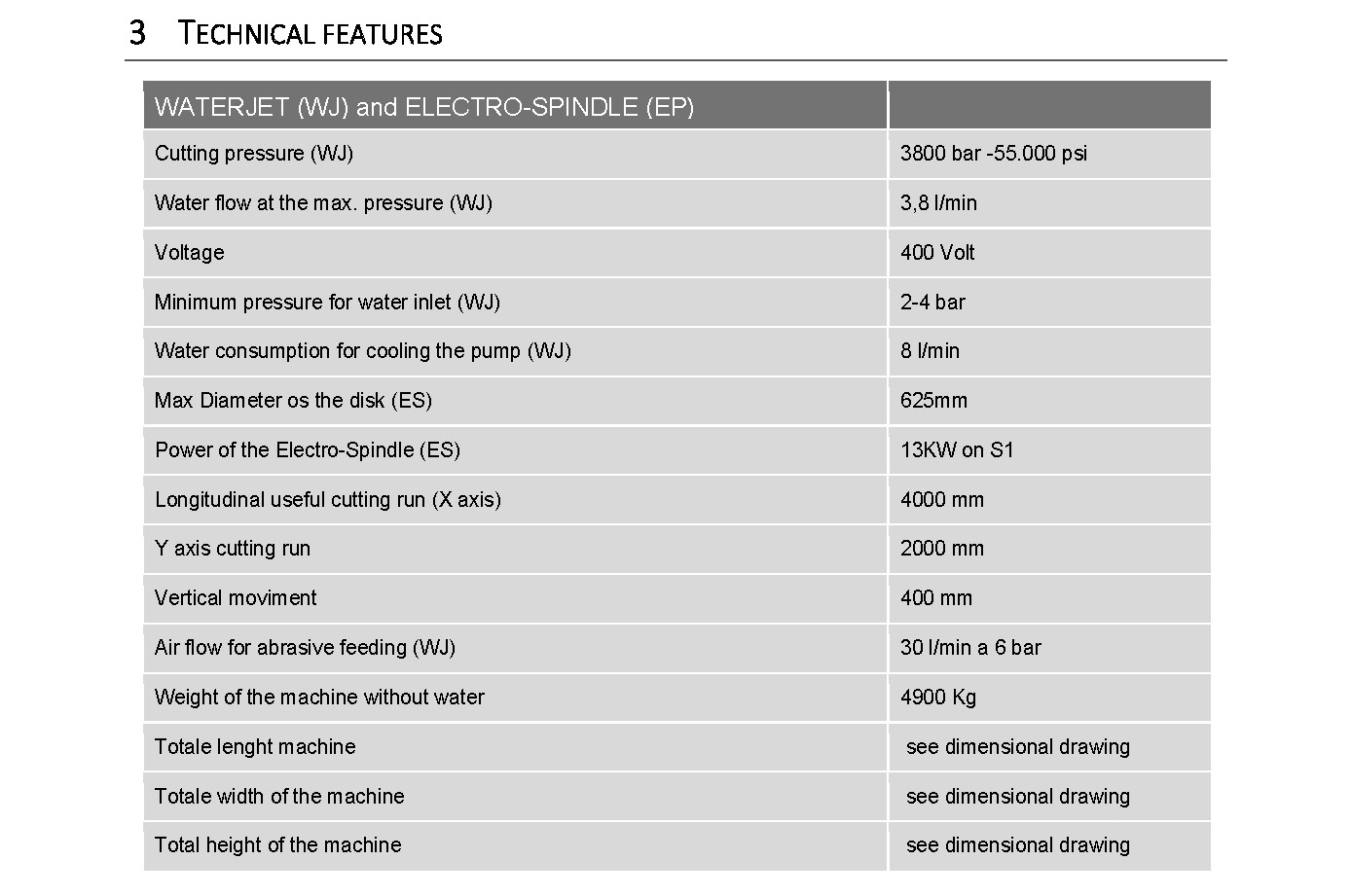 3 TECHNICAL FEATURES

| WATERJET (WJ) and ELECTRO-SPINDLE (EP) | |
|---|---|
| Cutting pressure (WJ) | 3800 bar -55.000 psi |
| Water flow at the max. pressure (WJ) | 3,8 l/min |
| Voltage | 400 Volt |
| Minimum pressure for water inlet (WJ) | 2-4 bar |
| Water consumption for cooling the pump (WJ) | 8 l/min |
| Max Diameter os the disk (ES) | 625mm |
| Power of the Electro-Spindle (ES) | 13KW on S1 |
| Longitudinal useful cutting run (X axis) | 4000 mm |
| Y axis cutting run | 2000 mm |
| Vertical moviment | 400 mm |
| Air flow for abrasive feeding (WJ) | 30 l/min a 6 bar |
| Weight of the machine without water | 4900 Kg |
| Totale lenght machine | see dimensional drawing |
| Totale width of the machine | see dimensional drawing |
| Total height of the machine | see dimensional drawing |